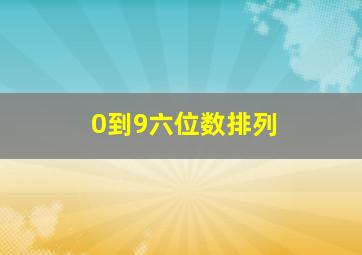 0到9六位数排列